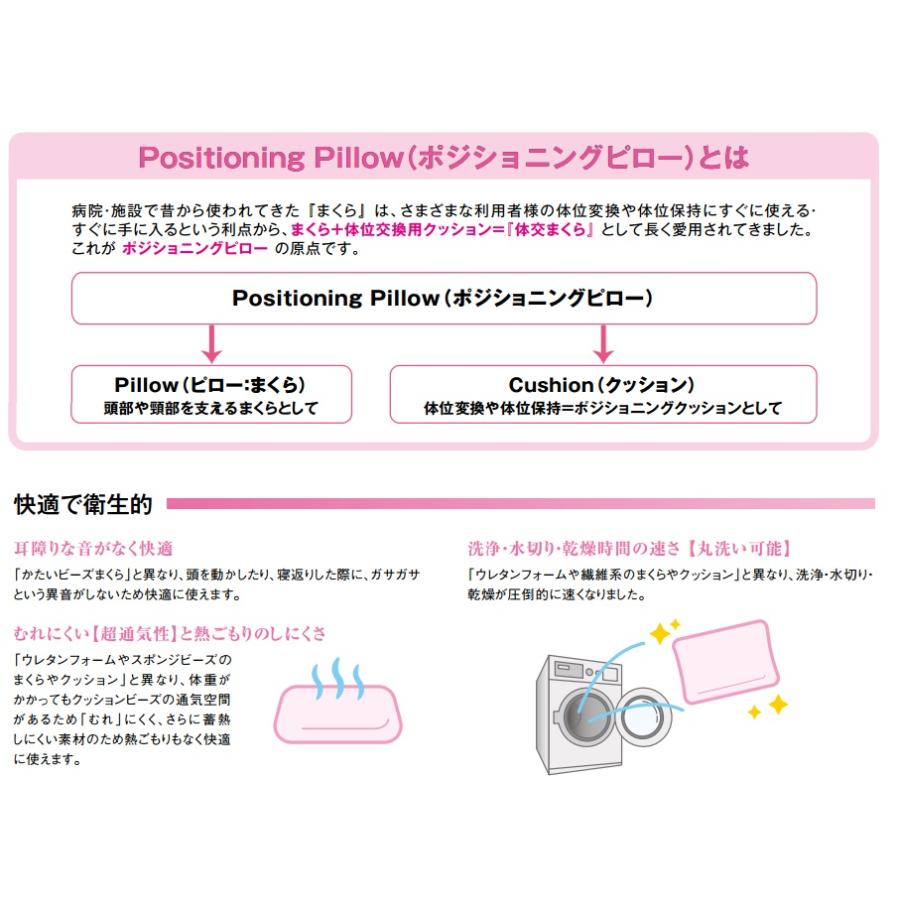 Positioning Pillow（ポジショニングピロー）とは

病院･施設で昔から使われてきた『まくら』は、さまざまな利用者様の体位変換や体位保持にすぐに使える･すぐに手に入るという利点から、まくら＋体位交換用クッション＝『体交まくら』として長く愛用されてきました。これが ポジショニングピロー の原点です。

Positioning Pillow（ポジショニングピロー）

Pillow（ピロー：まくら）
頭部や頸部を支えるまくらとして

Cushion（クッション）
体位変換や体位保持＝ポジショニングクッションとして

快適で衛生的

耳障りな音がなく快適

「かたいビーズまくら」と異なり、頭を動かしたり、寝返りした際に、ガサガサという異音がしないため快適に使えます。

むれにくい【超通気性】と熱ごもりのしにくさ

「ウレタンフォームやスポンジビーズのまくらやクッション」と異なり、体重がかかってもクッションビーズの通気空間があるため「むれ」にくく、さらに蓄熱しにくい素材のため熱ごもりもなく快適に使えます。

洗浄･水切り･乾燥時間の速さ【丸洗い可能】

「ウレタンフォームや繊維系のまくらやクッション」と異なり、洗浄･水切り･乾燥が圧倒的に速くなりました。